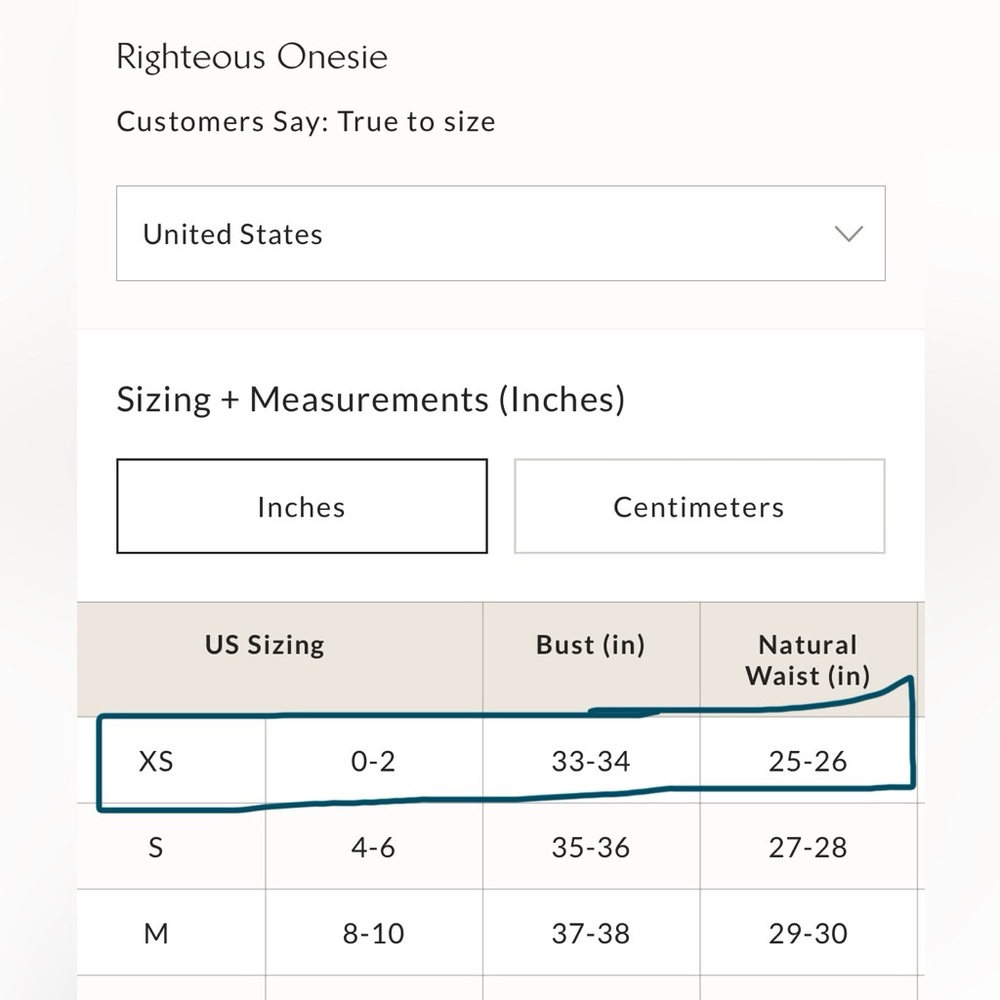 Righteous Onesie

Customers Say: True to size

United States

Sizing + Measurements (Inches)

Inches

Centimeters

| US Sizing | | Bust (in) | Natural Waist (in) |
|---|---|---|---|
| XS | 0-2 | 33-34 | 25-26 |
| S | 4-6 | 35-36 | 27-28 |
| M | 8-10 | 37-38 | 29-30 |